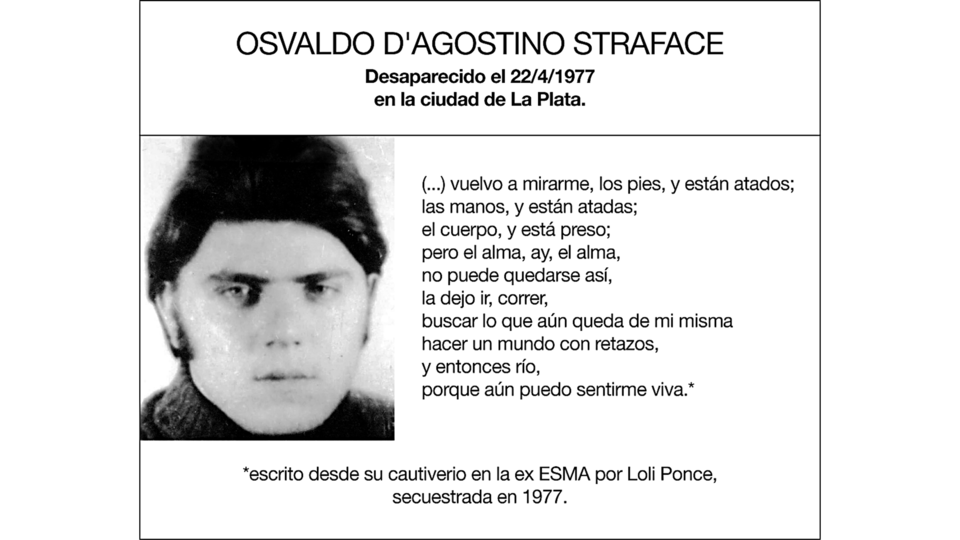 OSVALDO D'AGOSTINO STRAFACE
Desaparecido el 22/4/1977
en la ciudad de La Plata.

(...) vuelvo a mirarme, los pies, y están atados;
las manos, y están atadas;
el cuerpo, y está preso;
pero el alma, ay, el alma,
no puede quedarse así,
la dejo ir, correr,
buscar lo que aún queda de mi misma
hacer un mundo con retazos,
y entonces río,
porque aún puedo sentirme viva.*

*escrito desde su cautiverio en la ex ESMA por Loli Ponce, secuestrada en 1977.